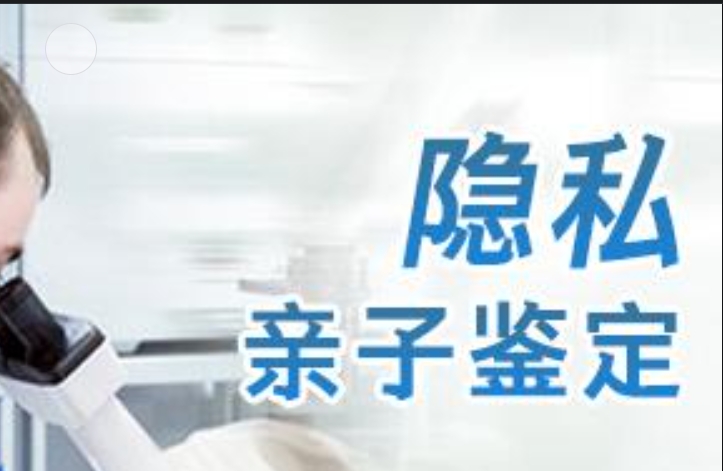 隐私
亲子鉴定